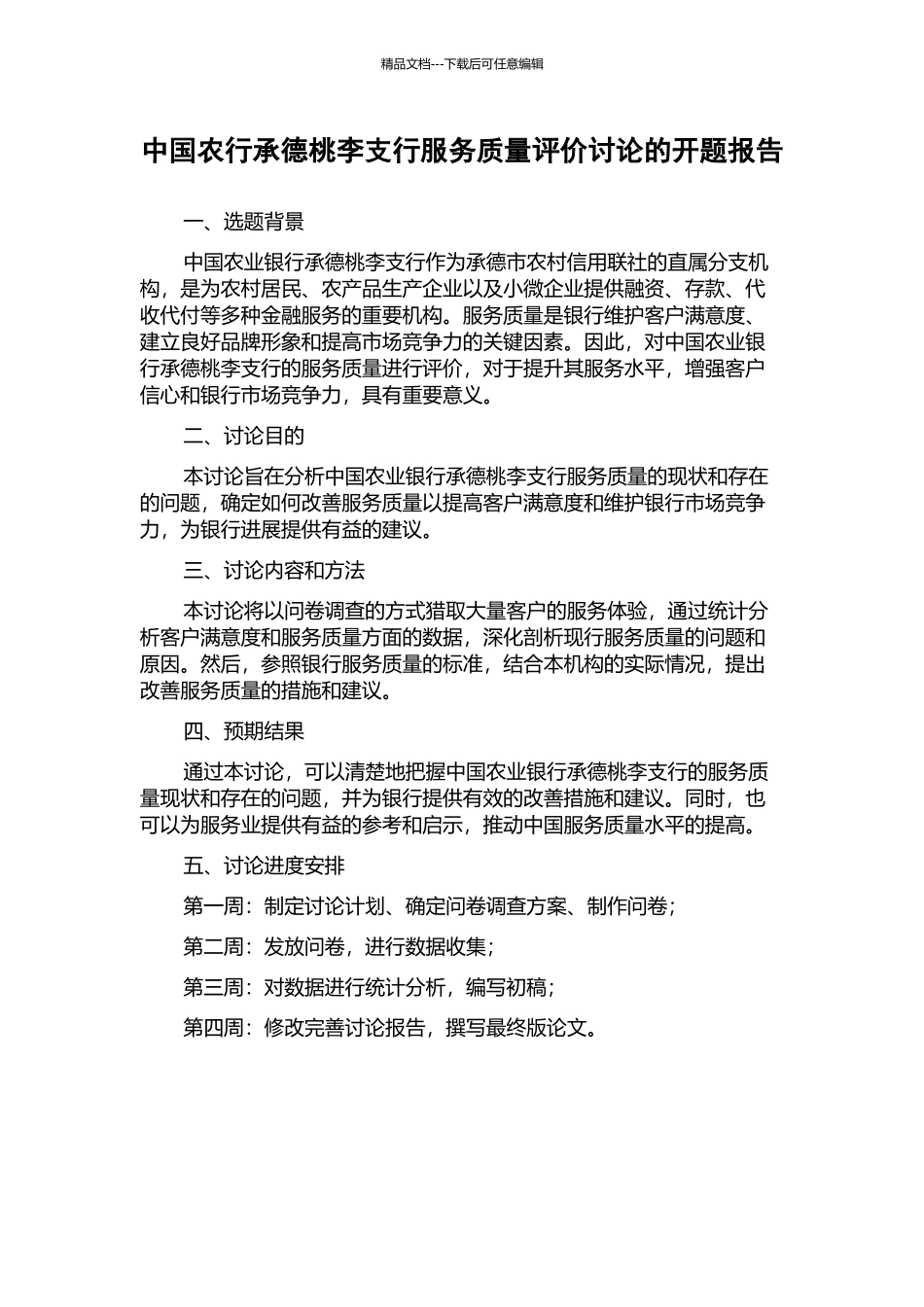 精品文档---下载后可任意编辑

中国农行承德桃李支行服务质量评价讨论的开题报告

一、选题背景

中国农业银行承德桃李支行作为承德市农村信用联社的直属分支机构，是为农村居民、农产品生产企业以及小微企业提供融资、存款、代收代付等多种金融服务的重要机构。服务质量是银行维护客户满意度、建立良好品牌形象和提高市场竞争力的关键因素。因此，对中国农业银行承德桃李支行的服务质量进行评价，对于提升其服务水平，增强客户信心和银行市场竞争力，具有重要意义。

二、讨论目的

本讨论旨在分析中国农业银行承德桃李支行服务质量的现状和存在的问题，确定如何改善服务质量以提高客户满意度和维护银行市场竞争力，为银行进展提供有益的建议。

三、讨论内容和方法

本讨论将以问卷调查的方式猎取大量客户的服务体验，通过统计分析客户满意度和服务质量方面的数据，深化剖析现行服务质量的问题和原因。然后，参照银行服务质量的标准，结合本机构的实际情况，提出改善服务质量的措施和建议。

四、预期结果

通过本讨论，可以清楚地把握中国农业银行承德桃李支行的服务质量现状和存在的问题，并为银行提供有效的改善措施和建议。同时，也可以为服务业提供有益的参考和启示，推动中国服务质量水平的提高。

五、讨论进度安排

第一周：制定讨论计划、确定问卷调查方案、制作问卷；

第二周：发放问卷，进行数据收集；

第三周：对数据进行统计分析，编写初稿；

第四周：修改完善讨论报告，撰写最终版论文。